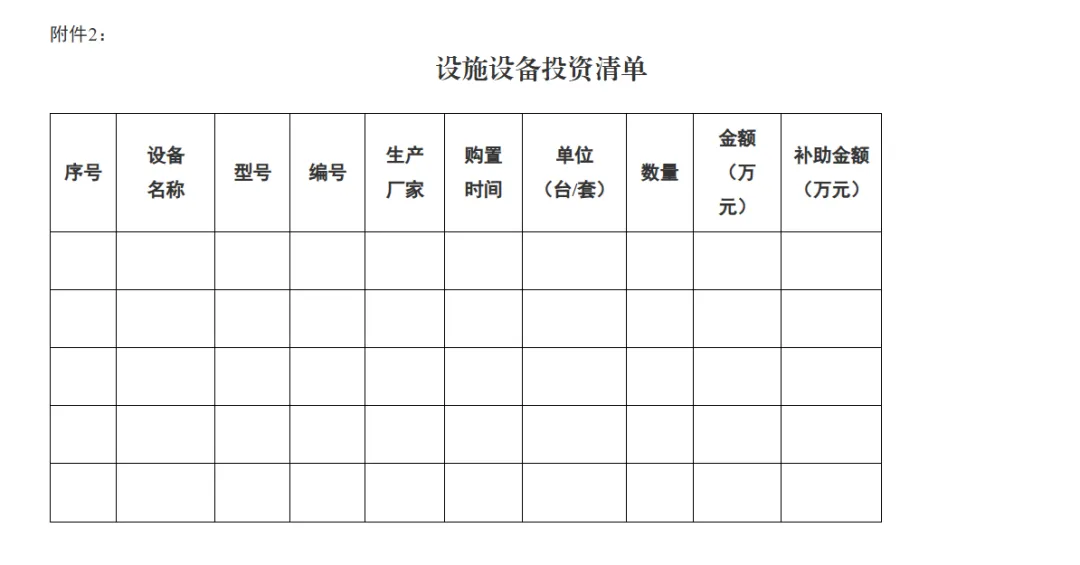 附件2：

设施设备投资清单

| 序号 | 设备名称 | 型号 | 编号 | 生产厂家 | 购置时间 | 单位（台/套） | 数量 | 金额（万元） | 补助金额（万元） |
|---|---|---|---|---|---|---|---|---|---|
| | | | | | | | | | |
| | | | | | | | | | |
| | | | | | | | | | |
| | | | | | | | | | |
| | | | | | | | | | |